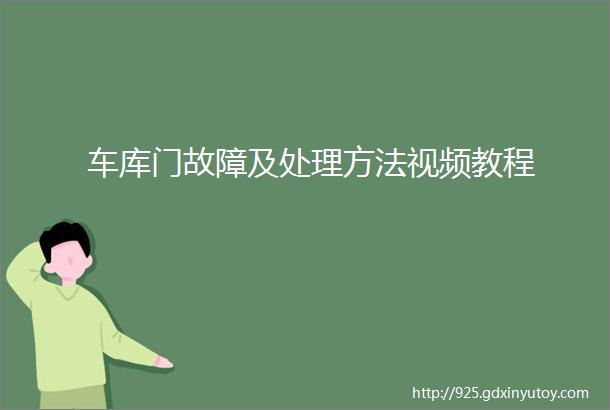 车库门故障及处理方法视频教程

http://925.gdxinyutoy.com